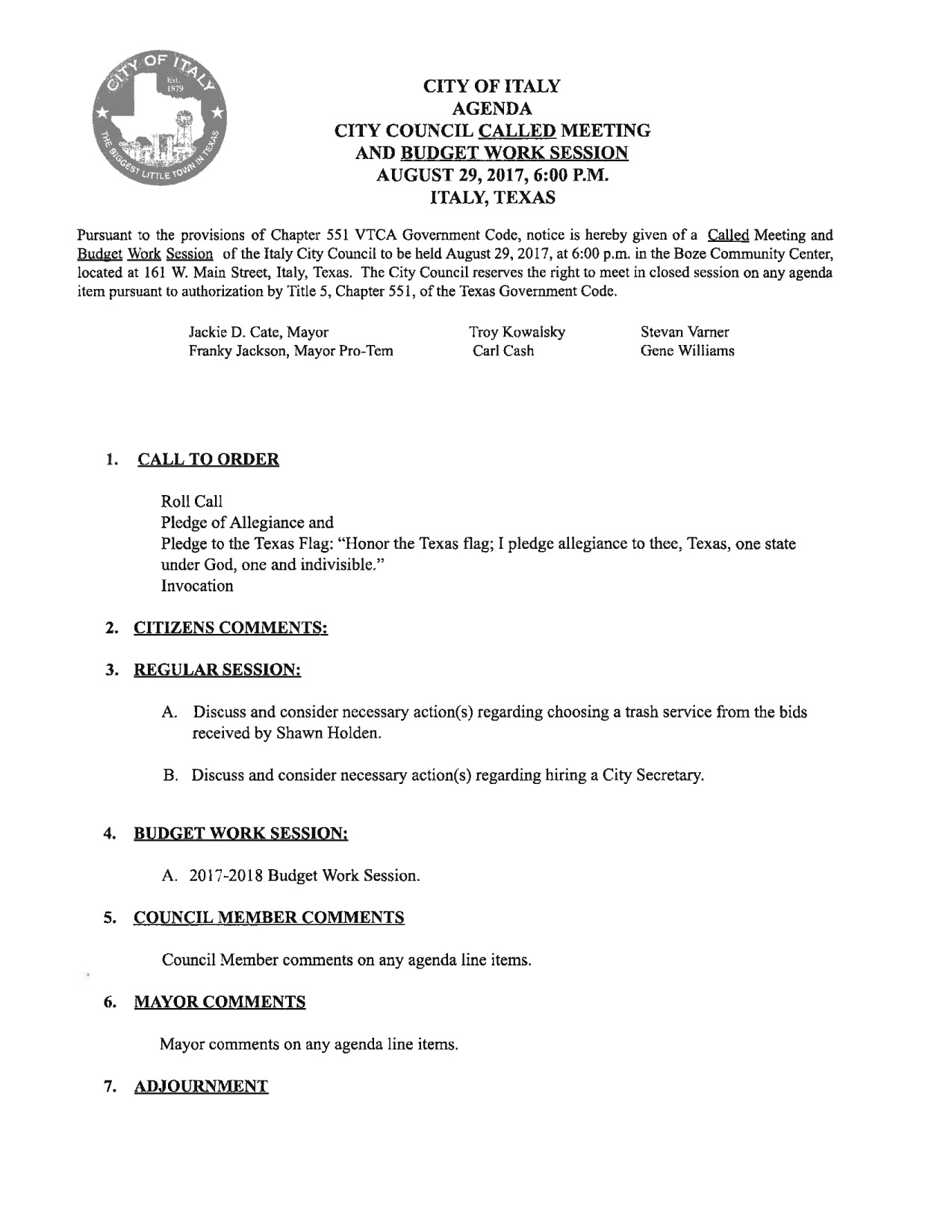 CITY OF ITALY
Est. 1879
THE BIGGEST LITTLE TOWN IN TEXAS

CITY OF ITALY
AGENDA
CITY COUNCIL CALLED MEETING
AND BUDGET WORK SESSION
AUGUST 29, 2017, 6:00 P.M.
ITALY, TEXAS

Pursuant to the provisions of Chapter 551 VTCA Government Code, notice is hereby given of a Called Meeting and Budget Work Session of the Italy City Council to be held August 29, 2017, at 6:00 p.m. in the Boze Community Center, located at 161 W. Main Street, Italy, Texas. The City Council reserves the right to meet in closed session on any agenda item pursuant to authorization by Title 5, Chapter 551, of the Texas Government Code.

Jackie D. Cate, Mayor
Franky Jackson, Mayor Pro-Tem

Troy Kowalsky
Carl Cash

Stevan Varner
Gene Williams

1. CALL TO ORDER

Roll Call
Pledge of Allegiance and
Pledge to the Texas Flag: "Honor the Texas flag; I pledge allegiance to thee, Texas, one state under God, one and indivisible."
Invocation

2. CITIZENS COMMENTS:

3. REGULAR SESSION:

A. Discuss and consider necessary action(s) regarding choosing a trash service from the bids received by Shawn Holden.

B. Discuss and consider necessary action(s) regarding hiring a City Secretary.

4. BUDGET WORK SESSION:

A. 2017-2018 Budget Work Session.

5. COUNCIL MEMBER COMMENTS

Council Member comments on any agenda line items.

6. MAYOR COMMENTS

Mayor comments on any agenda line items.

7. ADJOURNMENT